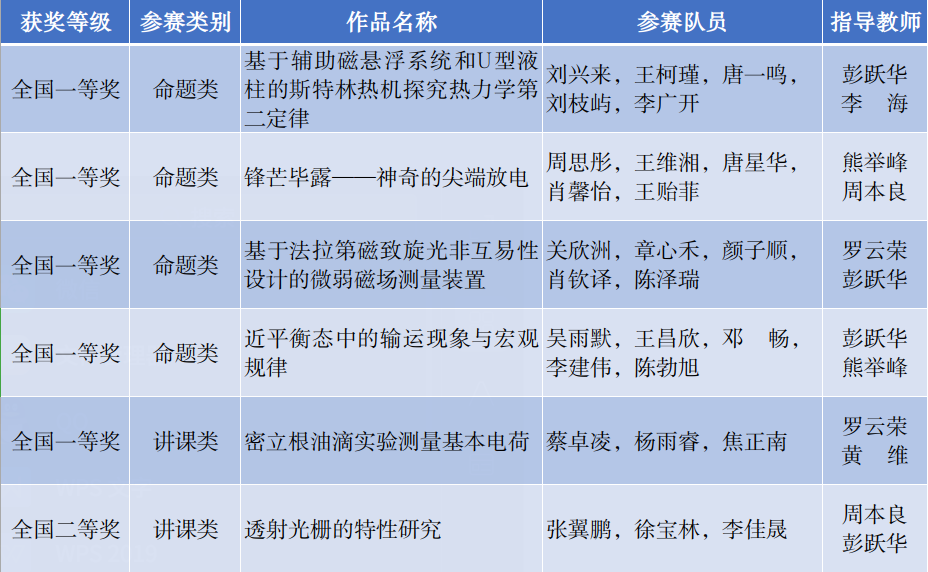 | 获奖等级 | 参赛类别 | 作品名称 | 参赛队员 | 指导教师 |
|---|---|---|---|---|
| 全国一等奖 | 命题类 | 基于辅助磁悬浮系统和U型液柱的斯特林热机探究热力学第二定律 | 刘兴来，王柯瑾，唐一鸣，刘枝屿，李广开 | 彭跃华 李 海 |
| 全国一等奖 | 命题类 | 锋芒毕露——神奇的尖端放电 | 周思彤，王维湘，唐星华，肖馨怡，王贻菲 | 熊举峰 周本良 |
| 全国一等奖 | 命题类 | 基于法拉第磁致旋光非互易性设计的微弱磁场测量装置 | 关欣洲，章心禾，颜子顺，肖钦译，陈泽瑞 | 罗云荣 彭跃华 |
| 全国一等奖 | 命题类 | 近平衡态中的输运现象与宏观规律 | 吴雨默，王昌欣，邓 畅，李建伟，陈勃旭 | 彭跃华 熊举峰 |
| 全国一等奖 | 讲课类 | 密立根油滴实验测量基本电荷 | 蔡卓凌，杨雨睿，焦正南 | 罗云荣 黄 维 |
| 全国二等奖 | 讲课类 | 透射光栅的特性研究 | 张翼鹏，徐宝林，李佳晟 | 周本良 彭跃华 |